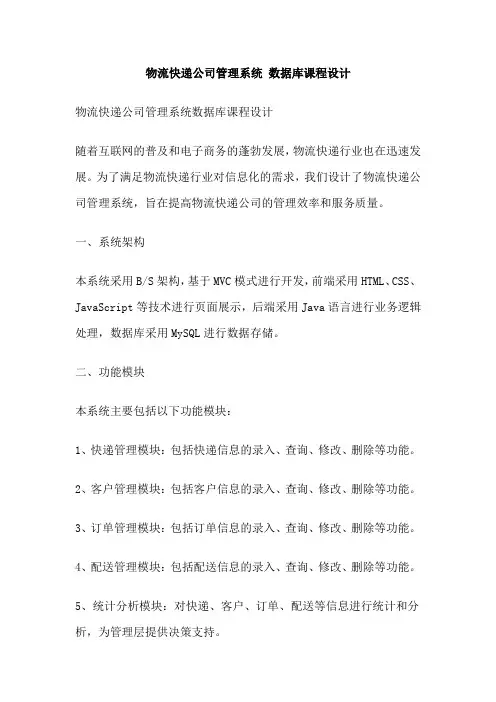 物流快递公司管理系统 数据库课程设计

物流快递公司管理系统数据库课程设计

随着互联网的普及和电子商务的蓬勃发展，物流快递行业也在迅速发展。为了满足物流快递行业对信息化的需求，我们设计了物流快递公司管理系统，旨在提高物流快递公司的管理效率和服务质量。

一、系统架构

本系统采用B/S架构，基于MVC模式进行开发，前端采用HTML、CSS、JavaScript等技术进行页面展示，后端采用Java语言进行业务逻辑处理，数据库采用MySQL进行数据存储。

二、功能模块

本系统主要包括以下功能模块：

1、快递管理模块：包括快递信息的录入、查询、修改、删除等功能。

2、客户管理模块：包括客户信息的录入、查询、修改、删除等功能。

3、订单管理模块：包括订单信息的录入、查询、修改、删除等功能。

4、配送管理模块：包括配送信息的录入、查询、修改、删除等功能。

5、统计分析模块：对快递、客户、订单、配送等信息进行统计和分析，为管理层提供决策支持。